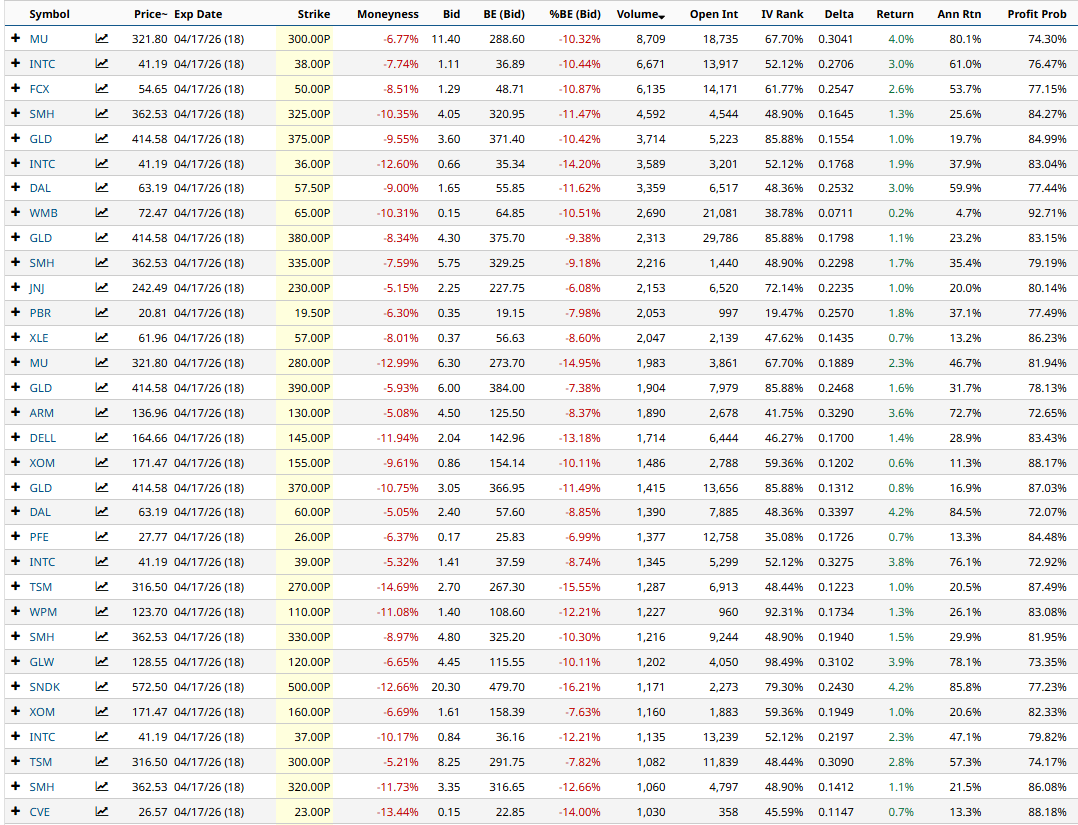 | | Symbol | | Price~ | Exp Date | Strike | Moneyness | Bid | BE (Bid) | %BE (Bid) | Volume | Open Int | IV Rank | Delta | Return | Ann Rtn | Profit Prob |
|---|---|---|---|---|---|---|---|---|---|---|---|---|---|---|---|---|
| + | MU | | 321.80 | 04/17/26 (18) | 300.00P | -6.77% | 11.40 | 288.60 | -10.32% | 8,709 | 18,735 | 67.70% | 0.3041 | 4.0% | 80.1% | 74.30% |
| + | INTC | | 41.19 | 04/17/26 (18) | 38.00P | -7.74% | 1.11 | 36.89 | -10.44% | 6,671 | 13,917 | 52.12% | 0.2706 | 3.0% | 61.0% | 76.47% |
| + | FCX | | 54.65 | 04/17/26 (18) | 50.00P | -8.51% | 1.29 | 48.71 | -10.87% | 6,135 | 14,171 | 61.77% | 0.2547 | 2.6% | 53.7% | 77.15% |
| + | SMH | | 362.53 | 04/17/26 (18) | 325.00P | -10.35% | 4.05 | 320.95 | -11.47% | 4,592 | 4,544 | 48.90% | 0.1645 | 1.3% | 25.6% | 84.27% |
| + | GLD | | 414.58 | 04/17/26 (18) | 375.00P | -9.55% | 3.60 | 371.40 | -10.42% | 3,714 | 5,223 | 85.88% | 0.1554 | 1.0% | 19.7% | 84.99% |
| + | INTC | | 41.19 | 04/17/26 (18) | 36.00P | -12.60% | 0.66 | 35.34 | -14.20% | 3,589 | 3,201 | 52.12% | 0.1768 | 1.9% | 37.9% | 83.04% |
| + | DAL | | 63.19 | 04/17/26 (18) | 57.50P | -9.00% | 1.65 | 55.85 | -11.62% | 3,359 | 6,517 | 48.36% | 0.2532 | 3.0% | 59.9% | 77.44% |
| + | WMB | | 72.47 | 04/17/26 (18) | 65.00P | -10.31% | 0.15 | 64.85 | -10.51% | 2,690 | 21,081 | 38.78% | 0.0711 | 0.2% | 4.7% | 92.71% |
| + | GLD | | 414.58 | 04/17/26 (18) | 380.00P | -8.34% | 4.30 | 375.70 | -9.38% | 2,313 | 29,786 | 85.88% | 0.1798 | 1.1% | 23.2% | 83.15% |
| + | SMH | | 362.53 | 04/17/26 (18) | 335.00P | -7.59% | 5.75 | 329.25 | -9.18% | 2,216 | 1,440 | 48.90% | 0.2298 | 1.7% | 35.4% | 79.19% |
| + | JNJ | | 242.49 | 04/17/26 (18) | 230.00P | -5.15% | 2.25 | 227.75 | -6.08% | 2,153 | 6,520 | 72.14% | 0.2235 | 1.0% | 20.0% | 80.14% |
| + | PBR | | 20.81 | 04/17/26 (18) | 19.50P | -6.30% | 0.35 | 19.15 | -7.98% | 2,053 | 997 | 19.47% | 0.2570 | 1.8% | 37.1% | 77.49% |
| + | XLE | | 61.96 | 04/17/26 (18) | 57.00P | -8.01% | 0.37 | 56.63 | -8.60% | 2,047 | 2,139 | 47.62% | 0.1435 | 0.7% | 13.2% | 86.23% |
| + | MU | | 321.80 | 04/17/26 (18) | 280.00P | -12.99% | 6.30 | 273.70 | -14.95% | 1,983 | 3,861 | 67.70% | 0.1889 | 2.3% | 46.7% | 81.94% |
| + | GLD | | 414.58 | 04/17/26 (18) | 390.00P | -5.93% | 6.00 | 384.00 | -7.38% | 1,904 | 7,979 | 85.88% | 0.2468 | 1.6% | 31.7% | 78.13% |
| + | ARM | | 136.96 | 04/17/26 (18) | 130.00P | -5.08% | 4.50 | 125.50 | -8.37% | 1,890 | 2,678 | 41.75% | 0.3290 | 3.6% | 72.7% | 72.65% |
| + | DELL | | 164.66 | 04/17/26 (18) | 145.00P | -11.94% | 2.04 | 142.96 | -13.18% | 1,714 | 6,444 | 46.27% | 0.1700 | 1.4% | 28.9% | 83.43% |
| + | XOM | | 171.47 | 04/17/26 (18) | 155.00P | -9.61% | 0.86 | 154.14 | -10.11% | 1,486 | 2,788 | 59.36% | 0.1202 | 0.6% | 11.3% | 88.17% |
| + | GLD | | 414.58 | 04/17/26 (18) | 370.00P | -10.75% | 3.05 | 366.95 | -11.49% | 1,415 | 13,656 | 85.88% | 0.1312 | 0.8% | 16.9% | 87.03% |
| + | DAL | | 63.19 | 04/17/26 (18) | 60.00P | -5.05% | 2.40 | 57.60 | -8.85% | 1,390 | 7,885 | 48.36% | 0.3397 | 4.2% | 84.5% | 72.07% |
| + | PFE | | 27.77 | 04/17/26 (18) | 26.00P | -6.37% | 0.17 | 25.83 | -6.99% | 1,377 | 12,758 | 35.08% | 0.1726 | 0.7% | 13.3% | 84.48% |
| + | INTC | | 41.19 | 04/17/26 (18) | 39.00P | -5.32% | 1.41 | 37.59 | -8.74% | 1,345 | 5,299 | 52.12% | 0.3275 | 3.8% | 76.1% | 72.92% |
| + | TSM | | 316.50 | 04/17/26 (18) | 270.00P | -14.69% | 2.70 | 267.30 | -15.55% | 1,287 | 6,913 | 48.44% | 0.1223 | 1.0% | 20.5% | 87.49% |
| + | WPM | | 123.70 | 04/17/26 (18) | 110.00P | -11.08% | 1.40 | 108.60 | -12.21% | 1,227 | 960 | 92.31% | 0.1734 | 1.3% | 26.1% | 83.08% |
| + | SMH | | 362.53 | 04/17/26 (18) | 330.00P | -8.97% | 4.80 | 325.20 | -10.30% | 1,216 | 9,244 | 48.90% | 0.1940 | 1.5% | 29.9% | 81.95% |
| + | GLW | | 128.55 | 04/17/26 (18) | 120.00P | -6.65% | 4.45 | 115.55 | -10.11% | 1,202 | 4,050 | 98.49% | 0.3102 | 3.9% | 78.1% | 73.35% |
| + | SNDK | | 572.50 | 04/17/26 (18) | 500.00P | -12.66% | 20.30 | 479.70 | -16.21% | 1,171 | 2,273 | 79.30% | 0.2430 | 4.2% | 85.8% | 77.23% |
| + | XOM | | 171.47 | 04/17/26 (18) | 160.00P | -6.69% | 1.61 | 158.39 | -7.63% | 1,160 | 1,883 | 59.36% | 0.1949 | 1.0% | 20.6% | 82.33% |
| + | INTC | | 41.19 | 04/17/26 (18) | 37.00P | -10.17% | 0.84 | 36.16 | -12.21% | 1,135 | 13,239 | 52.12% | 0.2197 | 2.3% | 47.1% | 79.82% |
| + | TSM | | 316.50 | 04/17/26 (18) | 300.00P | -5.21% | 8.25 | 291.75 | -7.82% | 1,082 | 11,839 | 48.44% | 0.3090 | 2.8% | 57.3% | 74.17% |
| + | SMH | | 362.53 | 04/17/26 (18) | 320.00P | -11.73% | 3.35 | 316.65 | -12.66% | 1,060 | 4,797 | 48.90% | 0.1412 | 1.1% | 21.5% | 86.08% |
| + | CVE | | 26.57 | 04/17/26 (18) | 23.00P | -13.44% | 0.15 | 22.85 | -14.00% | 1,030 | 358 | 45.59% | 0.1147 | 0.7% | 13.3% | 88.18% |